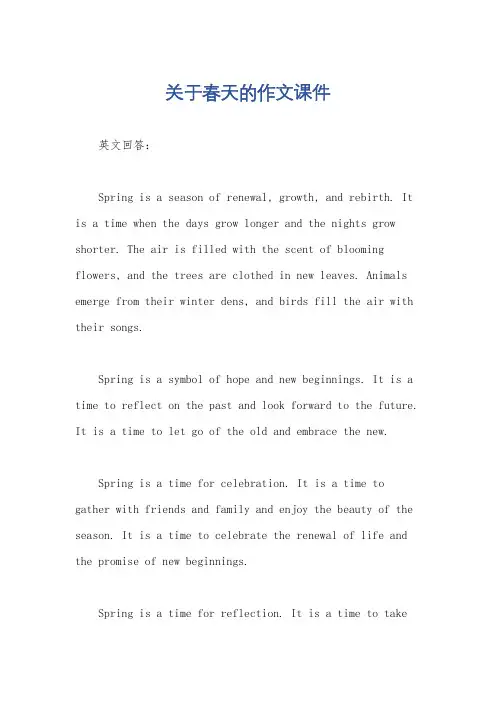 关于春天的作文课件

英文回答：

Spring is a season of renewal, growth, and rebirth. It is a time when the days grow longer and the nights grow shorter. The air is filled with the scent of blooming flowers, and the trees are clothed in new leaves. Animals emerge from their winter dens, and birds fill the air with their songs.

Spring is a symbol of hope and new beginnings. It is a time to reflect on the past and look forward to the future. It is a time to let go of the old and embrace the new.

Spring is a time for celebration. It is a time to gather with friends and family and enjoy the beauty of the season. It is a time to celebrate the renewal of life and the promise of new beginnings.

Spring is a time for reflection. It is a time to take